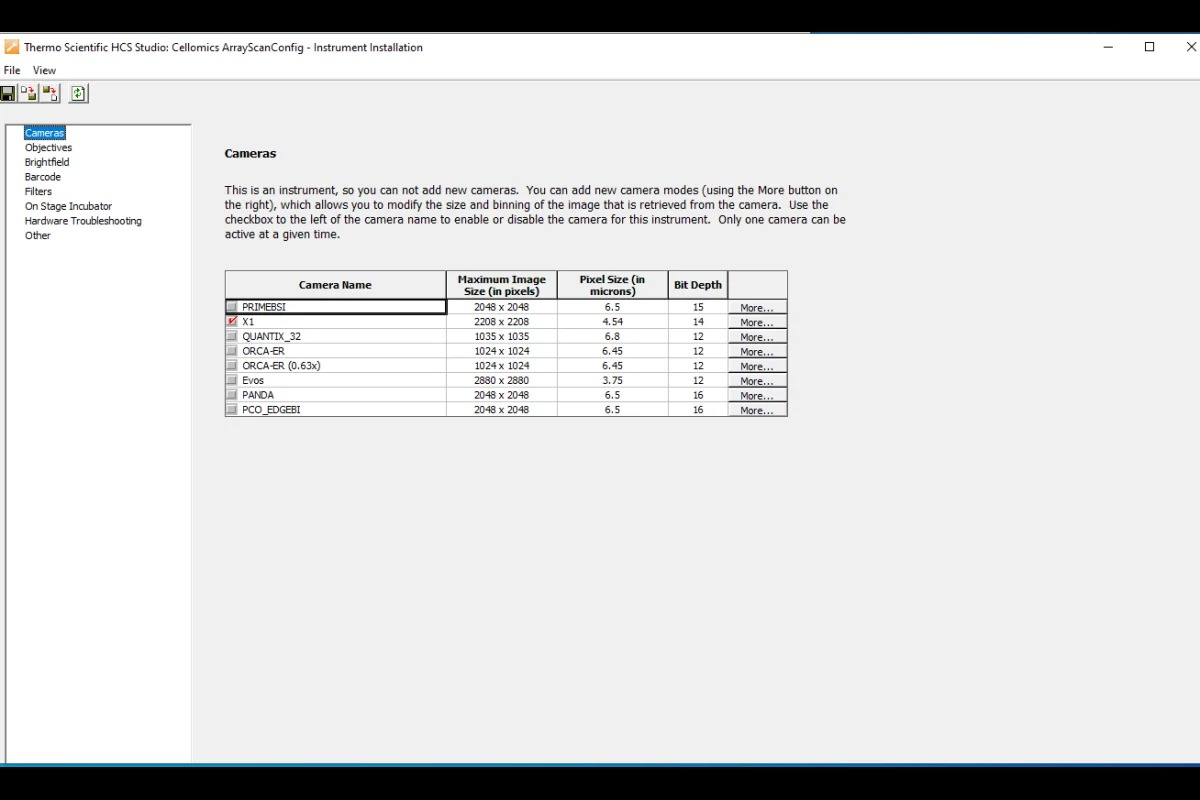 Thermo Scientific HCS Studio: Cellomics ArrayScanConfig - Instrument Installation

File View

Cameras
Objectives
Brightfield
Barcode
Filters
On Stage Incubator
Hardware Troubleshooting
Other

Cameras

This is an instrument, so you can not add new cameras. You can add new camera modes (using the More button on the right), which allows you to modify the size and binning of the image that is retrieved from the camera. Use the checkbox to the left of the camera name to enable or disable the camera for this instrument. Only one camera can be active at a given time.

| Camera Name | Maximum Image Size (in pixels) | Pixel Size (in microns) | Bit Depth | |
|---|---|---|---|---|
| PRIMEBSI | 2048 x 2048 | 6.5 | 15 | More... |
| X1 | 2208 x 2208 | 4.54 | 14 | More... |
| QUANTIX_32 | 1035 x 1035 | 6.8 | 12 | More... |
| ORCA-ER | 1024 x 1024 | 6.45 | 12 | More... |
| ORCA-ER (0.63x) | 1024 x 1024 | 6.45 | 12 | More... |
| Evos | 2880 x 2880 | 3.75 | 12 | More... |
| PANDA | 2048 x 2048 | 6.5 | 16 | More... |
| PCO_EDGEBI | 2048 x 2048 | 6.5 | 16 | More... |